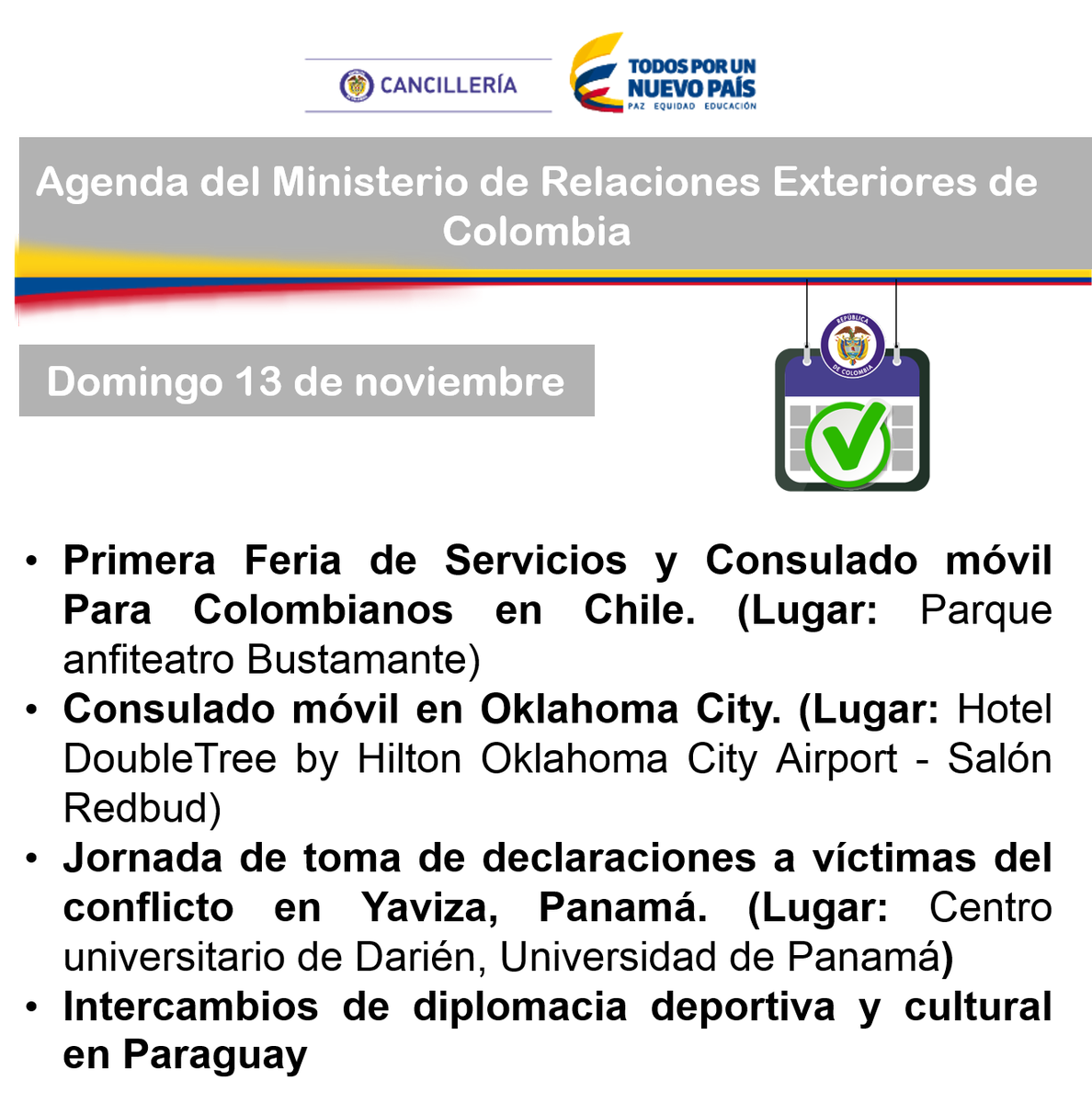 CANCILLERÍA

TODOS POR UN
NUEVO PAÍS
PAZ EQUIDAD EDUCACIÓN

Agenda del Ministerio de Relaciones Exteriores de Colombia

Domingo 13 de noviembre

REPÚBLICA DE COLOMBIA

• Primera Feria de Servicios y Consulado móvil Para Colombianos en Chile. (Lugar: Parque anfiteatro Bustamante)
• Consulado móvil en Oklahoma City. (Lugar: Hotel DoubleTree by Hilton Oklahoma City Airport - Salón Redbud)
• Jornada de toma de declaraciones a víctimas del conflicto en Yaviza, Panamá. (Lugar: Centro universitario de Darién, Universidad de Panamá)
• Intercambios de diplomacia deportiva y cultural en Paraguay